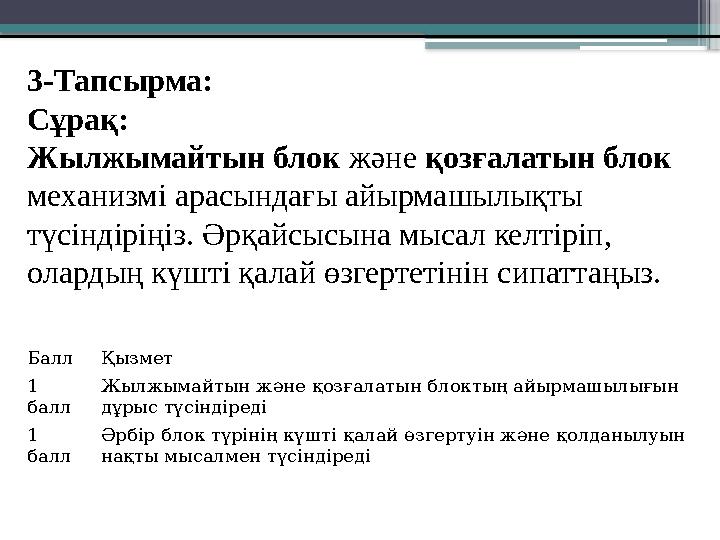 3-Тапсырма:
Сұрақ:
Жылжымайтын блок және қозғалатын блок механизмі арасындағы айырмашылықты түсіндіріңіз. Әрқайсысына мысал келтіріп, олардың күшті қалай өзгертетінін сипаттаңыз.

| Балл | Қызмет |
|---|---|
| 1 балл | Жылжымайтын және қозғалатын блоктың айырмашылығын дұрыс түсіндіреді |
| 1 балл | Әрбір блок түрінің күшті қалай өзгертуін және қолданылуын нақты мысалмен түсіндіреді |